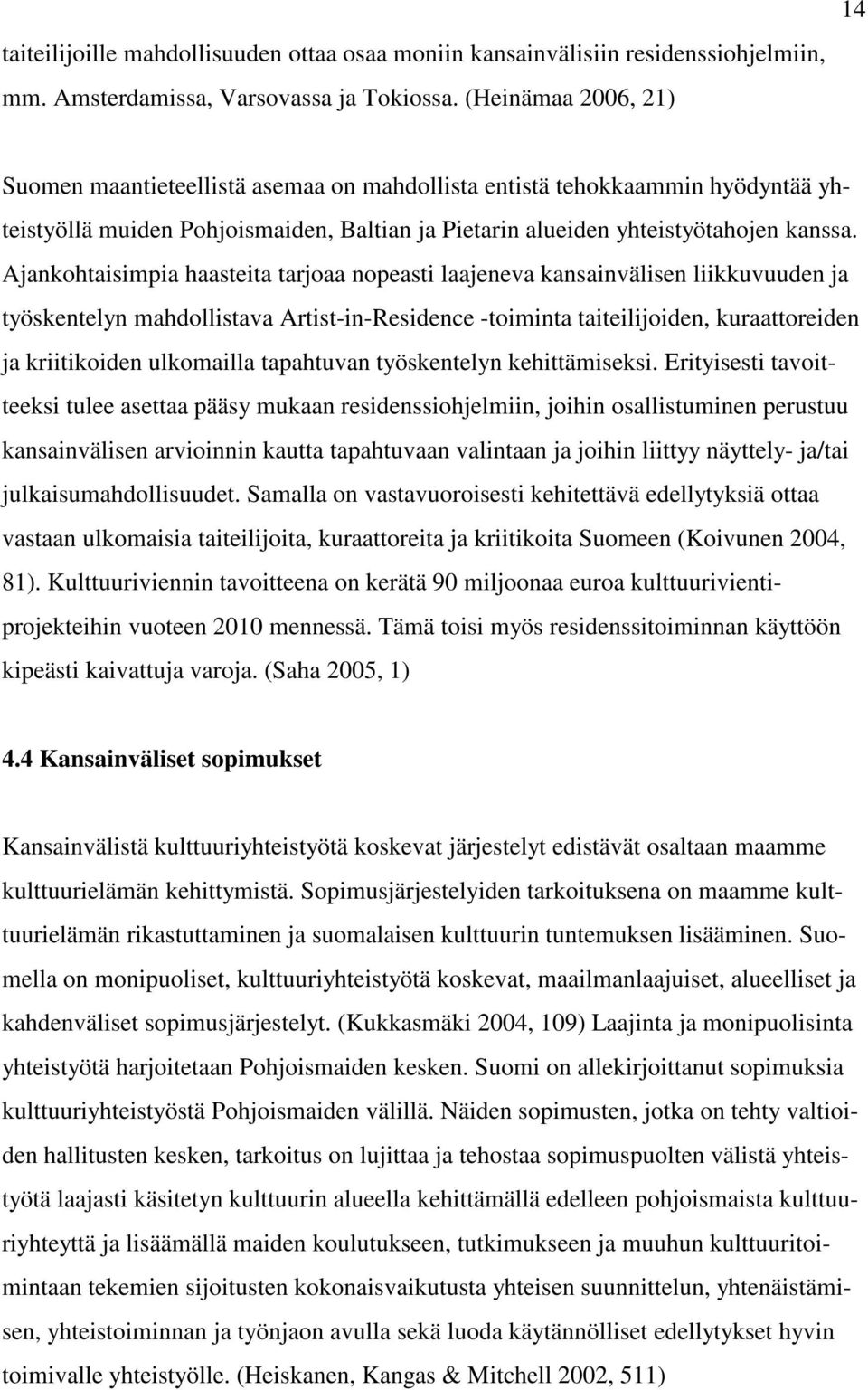 14

taiteilijoille mahdollisuuden ottaa osaa moniin kansainvälisiin residenssiohjelmiin, mm. Amsterdamissa, Varsovassa ja Tokiossa. (Heinämaa 2006, 21)

Suomen maantieteellistä asemaa on mahdollista entistä tehokkaammin hyödyntää yhteistyöllä muiden Pohjoismaiden, Baltian ja Pietarin alueiden yhteistyötahojen kanssa. Ajankohtaisimpia haasteita tarjoaa nopeasti laajeneva kansainvälisen liikkuvuuden ja työskentelyn mahdollistava Artist-in-Residence -toiminta taiteilijoiden, kuraattoreiden ja kriitikoiden ulkomailla tapahtuvan työskentelyn kehittämiseksi. Erityisesti tavoitteeksi tulee asettaa pääsy mukaan residenssiohjelmiin, joihin osallistuminen perustuu kansainvälisen arvioinnin kautta tapahtuvaan valintaan ja joihin liittyy näyttely- ja/tai julkaisumahdollisuudet. Samalla on vastavuoroisesti kehitettävä edellytyksiä ottaa vastaan ulkomaisia taiteilijoita, kuraattoreita ja kriitikoita Suomeen (Koivunen 2004, 81). Kulttuuriviennin tavoitteena on kerätä 90 miljoonaa euroa kulttuurivientiprojekteihin vuoteen 2010 mennessä. Tämä toisi myös residenssitoiminnan käyttöön kipeästi kaivattuja varoja. (Saha 2005, 1)

4.4 Kansainväliset sopimukset

Kansainvälistä kulttuuriyhteistyötä koskevat järjestelyt edistävät osaltaan maamme kulttuurielämän kehittymistä. Sopimusjärjestelyiden tarkoituksena on maamme kulttuurielämän rikastuttaminen ja suomalaisen kulttuurin tuntemuksen lisääminen. Suomella on monipuoliset, kulttuuriyhteistyötä koskevat, maailmanlaajuiset, alueelliset ja kahdenväliset sopimusjärjestelyt. (Kukkasmäki 2004, 109) Laajinta ja monipuolisinta yhteistyötä harjoitetaan Pohjoismaiden kesken. Suomi on allekirjoittanut sopimuksia kulttuuriyhteistyöstä Pohjoismaiden välillä. Näiden sopimusten, jotka on tehty valtioiden hallitusten kesken, tarkoitus on lujittaa ja tehostaa sopimuspuolten välistä yhteistyötä laajasti käsitetyn kulttuurin alueella kehittämällä edelleen pohjoismaista kulttuuriyhteyttä ja lisäämällä maiden koulutukseen, tutkimukseen ja muuhun kulttuuritoimintaan tekemien sijoitusten kokonaisvaikutusta yhteisen suunnittelun, yhtenäistämisen, yhteistoiminnan ja työnjaon avulla sekä luoda käytännölliset edellytykset hyvin toimivalle yhteistyölle. (Heiskanen, Kangas & Mitchell 2002, 511)